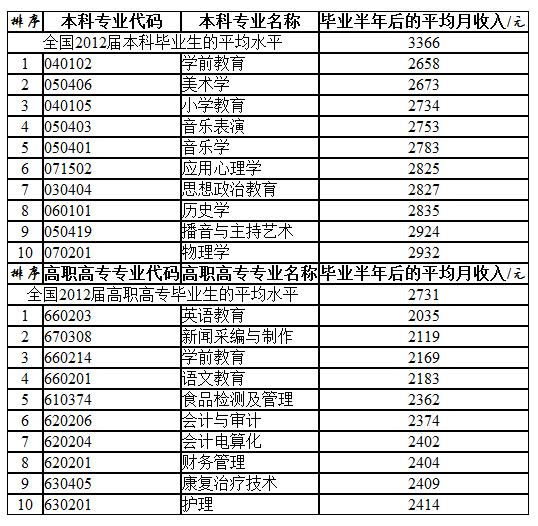 | 排序 | 本科专业代码 | 本科专业名称 | 毕业半年后的平均月收入/元 |
|---|---|---|---|
| 全国2012届本科毕业生的平均水平 | | | 3366 |
| 1 | 040102 | 学前教育 | 2658 |
| 2 | 050406 | 美术学 | 2673 |
| 3 | 040105 | 小学教育 | 2734 |
| 4 | 050403 | 音乐表演 | 2753 |
| 5 | 050401 | 音乐学 | 2783 |
| 6 | 071502 | 应用心理学 | 2825 |
| 7 | 030404 | 思想政治教育 | 2827 |
| 8 | 060101 | 历史学 | 2835 |
| 9 | 050419 | 播音与主持艺术 | 2924 |
| 10 | 070201 | 物理学 | 2932 |
| 排序 | 高职高专专业代码 | 高职高专专业名称 | 毕业半年后的平均月收入/元 |
| 全国2012届高职高专毕业生的平均水平 | | | 2731 |
| 1 | 660203 | 英语教育 | 2035 |
| 2 | 670308 | 新闻采编与制作 | 2119 |
| 3 | 660214 | 学前教育 | 2169 |
| 4 | 660201 | 语文教育 | 2183 |
| 5 | 610374 | 食品检测及管理 | 2362 |
| 6 | 620206 | 会计与审计 | 2374 |
| 7 | 620204 | 会计电算化 | 2402 |
| 8 | 620201 | 财务管理 | 2404 |
| 9 | 630405 | 康复治疗技术 | 2409 |
| 10 | 630201 | 护理 | 2414 |